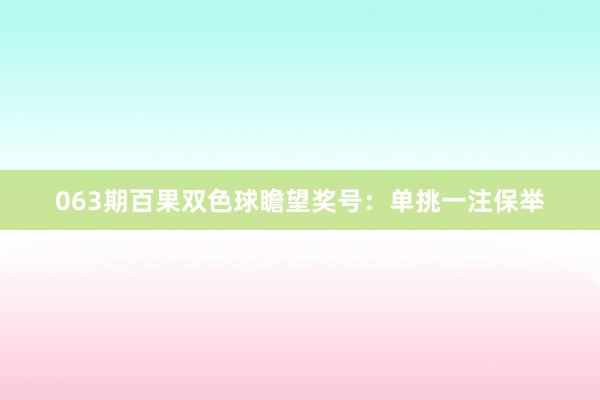 063期百果双色球瞻望奖号：单挑一注保举